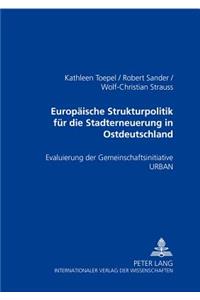 Kathleen Toepel / Robert Sander / Wolf-Christian Strauss

Europäische Strukturpolitik für die Stadterneuerung in Ostdeutschland

Evaluierung der Gemeinschaftsinitiative URBAN

PETER LANG
INTERNATIONALER VERLAG DER WISSENSCHAFTEN